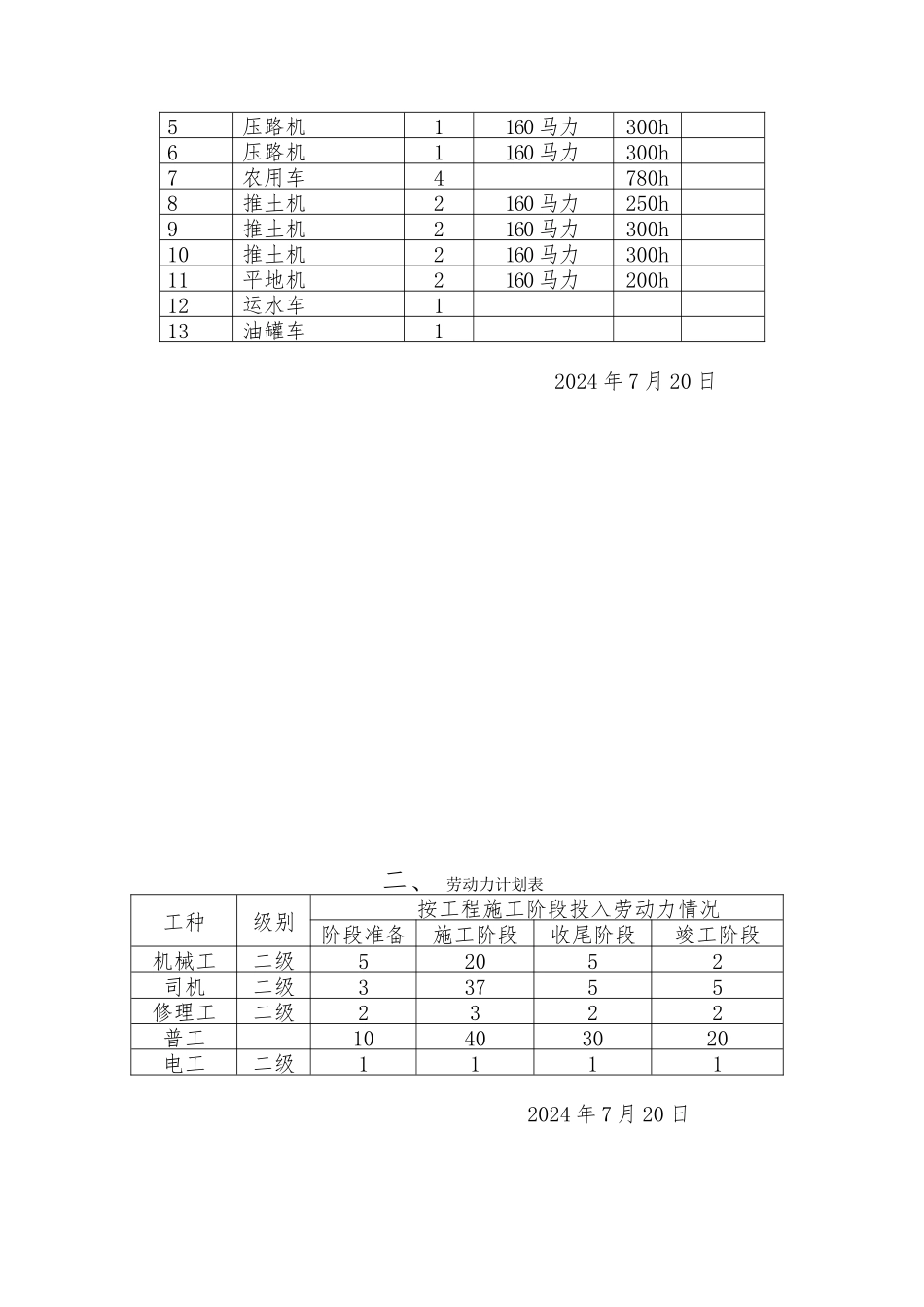 | 5 | 压路机 | 1 | 160马力 | 300h |  |
|---|---|---|---|---|---|
| 6 | 压路机 | 1 | 160马力 | 300h |  |
| 7 | 农用车 | 4 |  | 780h |  |
| 8 | 推土机 | 2 | 160马力 | 250h |  |
| 9 | 推土机 | 2 | 160马力 | 300h |  |
| 10 | 推土机 | 2 | 160马力 | 300h |  |
| 11 | 平地机 | 2 | 160马力 | 200h |  |
| 12 | 运水车 | 1 |  |  |  |
| 13 | 油罐车 | 1 |  |  |  |

2024年7月20日

二、 劳动力计划表

| 工种 | 级别 | 按工程施工阶段投入劳动力情况 |  |  |  |
|---|---|---|---|---|---|
|  |  | 阶段准备 | 施工阶段 | 收尾阶段 | 竣工阶段 |
| 机械工 | 二级 | 5 | 20 | 5 | 2 |
| 司机 | 二级 | 3 | 37 | 5 | 5 |
| 修理工 | 二级 | 2 | 3 | 2 | 2 |
| 普工 |  | 10 | 40 | 30 | 20 |
| 电工 | 二级 | 1 | 1 | 1 | 1 |

2024年7月20日